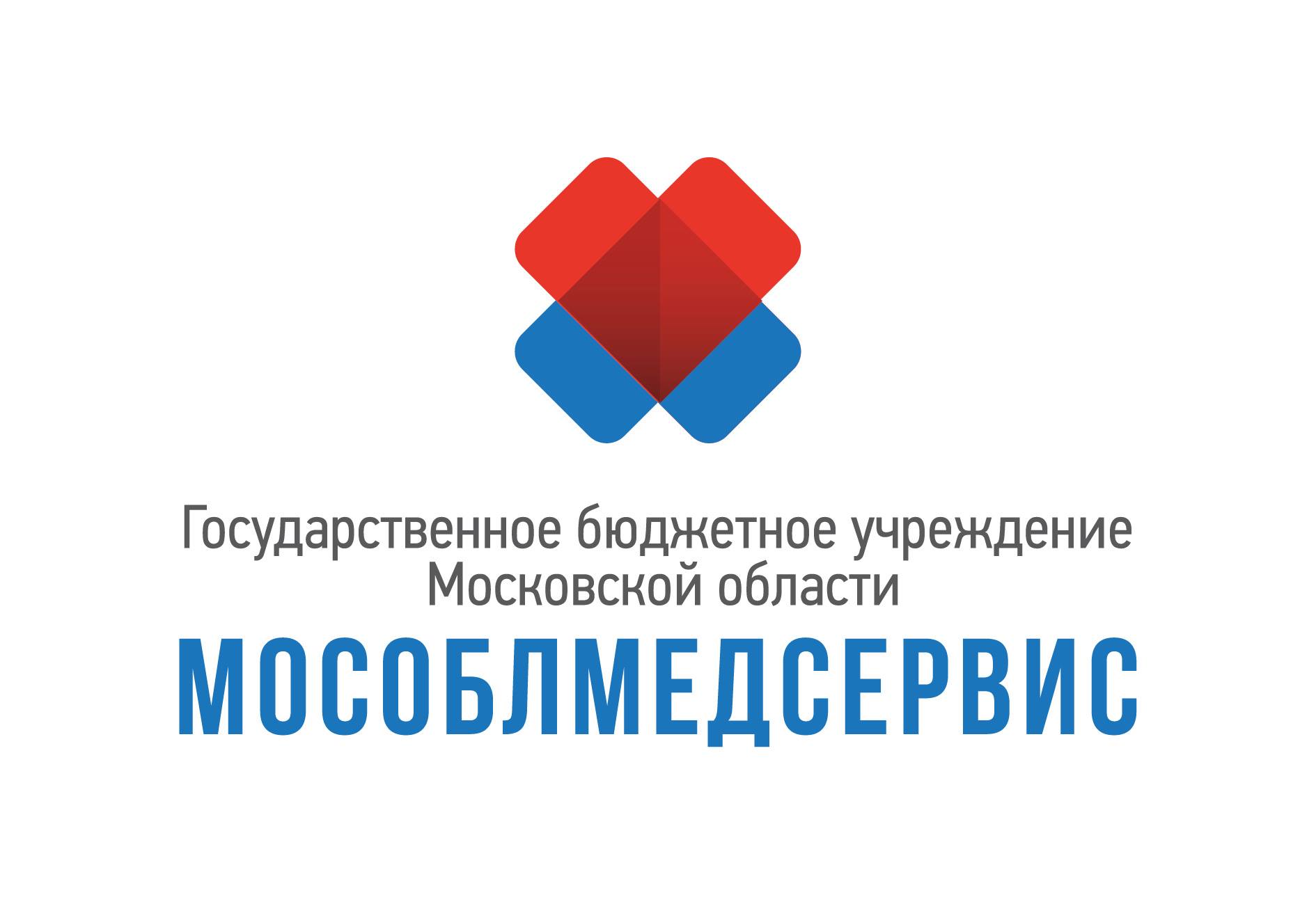 Государственное бюджетное учреждение
Московской области
МОСОБЛМЕДСЕРВИС